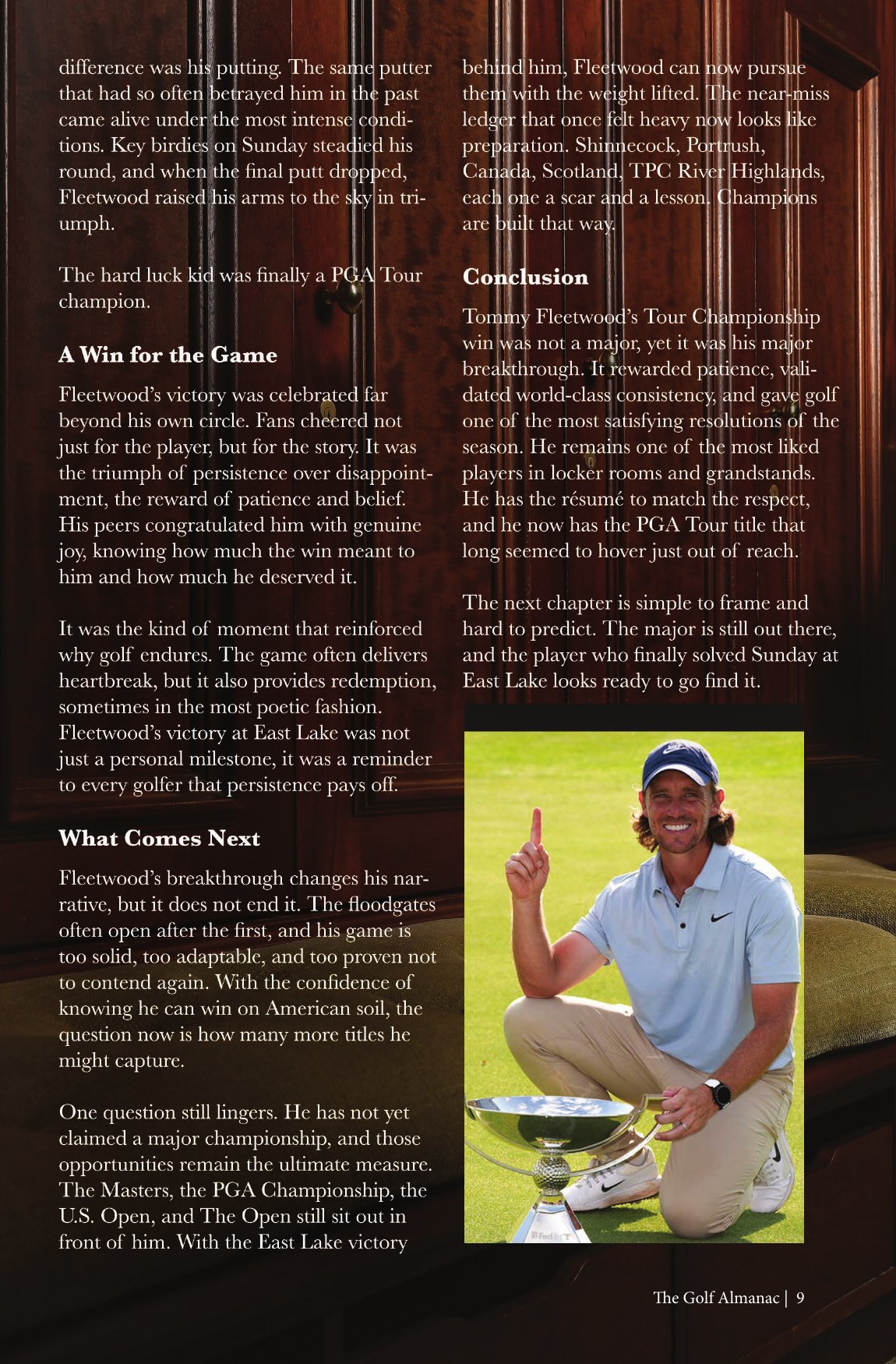 difference was his putting. The same putter that had so often betrayed him in the past came alive under the most intense conditions. Key birdies on Sunday steadied his round, and when the final putt dropped, Fleetwood raised his arms to the sky in triumph.

The hard luck kid was finally a PGA Tour champion.

A Win for the Game

Fleetwood's victory was celebrated far beyond his own circle. Fans cheered not just for the player, but for the story. It was the triumph of persistence over disappointment, the reward of patience and belief. His peers congratulated him with genuine joy, knowing how much the win meant to him and how much he deserved it.

It was the kind of moment that reinforced why golf endures. The game often delivers heartbreak, but it also provides redemption, sometimes in the most poetic fashion. Fleetwood's victory at East Lake was not just a personal milestone, it was a reminder to every golfer that persistence pays off.

What Comes Next

Fleetwood's breakthrough changes his narrative, but it does not end it. The floodgates often open after the first, and his game is too solid, too adaptable, and too proven not to contend again. With the confidence of knowing he can win on American soil, the question now is how many more titles he might capture.

One question still lingers. He has not yet claimed a major championship, and those opportunities remain the ultimate measure. The Masters, the PGA Championship, the U.S. Open, and The Open still sit out in front of him. With the East Lake victory behind him, Fleetwood can now pursue them with the weight lifted. The near-miss ledger that once felt heavy now looks like preparation. Shinnecock, Portrush, Canada, Scotland, TPC River Highlands, each one a scar and a lesson. Champions are built that way.

Conclusion

Tommy Fleetwood's Tour Championship win was not a major, yet it was his major breakthrough. It rewarded patience, validated world-class consistency, and gave golf one of the most satisfying resolutions of the season. He remains one of the most liked players in locker rooms and grandstands. He has the résumé to match the respect, and he now has the PGA Tour title that long seemed to hover just out of reach.

The next chapter is simple to frame and hard to predict. The major is still out there, and the player who finally solved Sunday at East Lake looks ready to go find it.

The Golf Almanac | 9